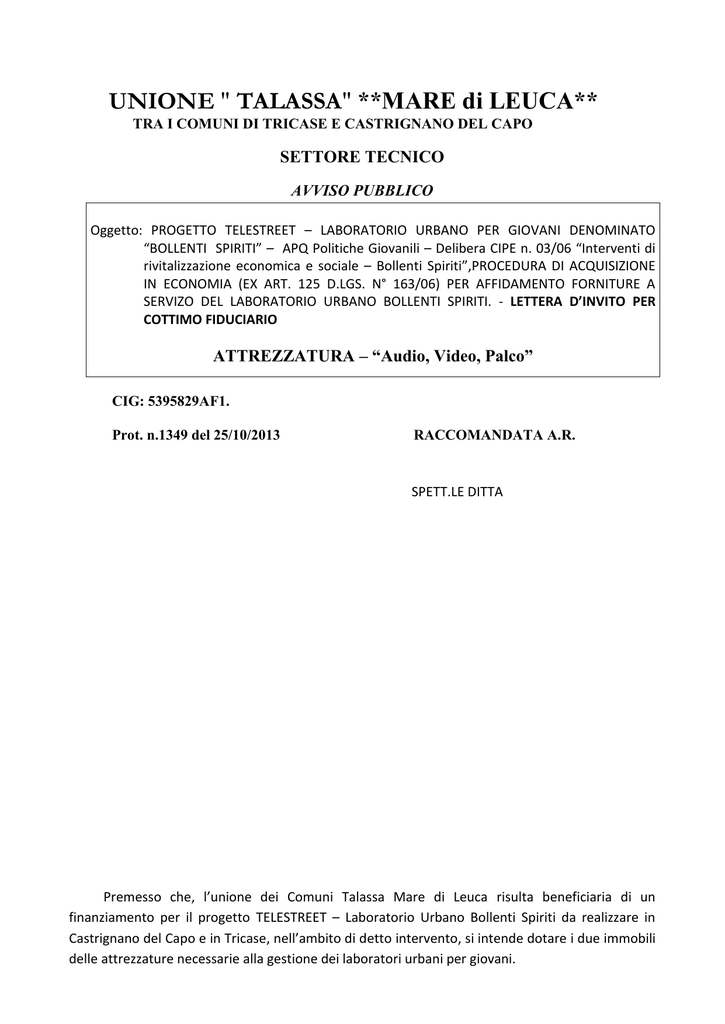 UNIONE " TALASSA" **MARE di LEUCA**
TRA I COMUNI DI TRICASE E CASTRIGNANO DEL CAPO

SETTORE TECNICO

AVVISO PUBBLICO

Oggetto: PROGETTO TELESTREET – LABORATORIO URBANO PER GIOVANI DENOMINATO "BOLLENTI SPIRITI" – APQ Politiche Giovanili – Delibera CIPE n. 03/06 "Interventi di rivitalizzazione economica e sociale – Bollenti Spiriti",PROCEDURA DI ACQUISIZIONE IN ECONOMIA (EX ART. 125 D.LGS. N° 163/06) PER AFFIDAMENTO FORNITURE A SERVIZO DEL LABORATORIO URBANO BOLLENTI SPIRITI. - LETTERA D'INVITO PER COTTIMO FIDUCIARIO

ATTREZZATURA – "Audio, Video, Palco"

CIG: 5395829AF1.

Prot. n.1349 del 25/10/2013

RACCOMANDATA A.R.

SPETT.LE DITTA

Premesso che, l'unione dei Comuni Talassa Mare di Leuca risulta beneficiaria di un finanziamento per il progetto TELESTREET – Laboratorio Urbano Bollenti Spiriti da realizzare in Castrignano del Capo e in Tricase, nell'ambito di detto intervento, si intende dotare i due immobili delle attrezzature necessarie alla gestione dei laboratori urbani per giovani.